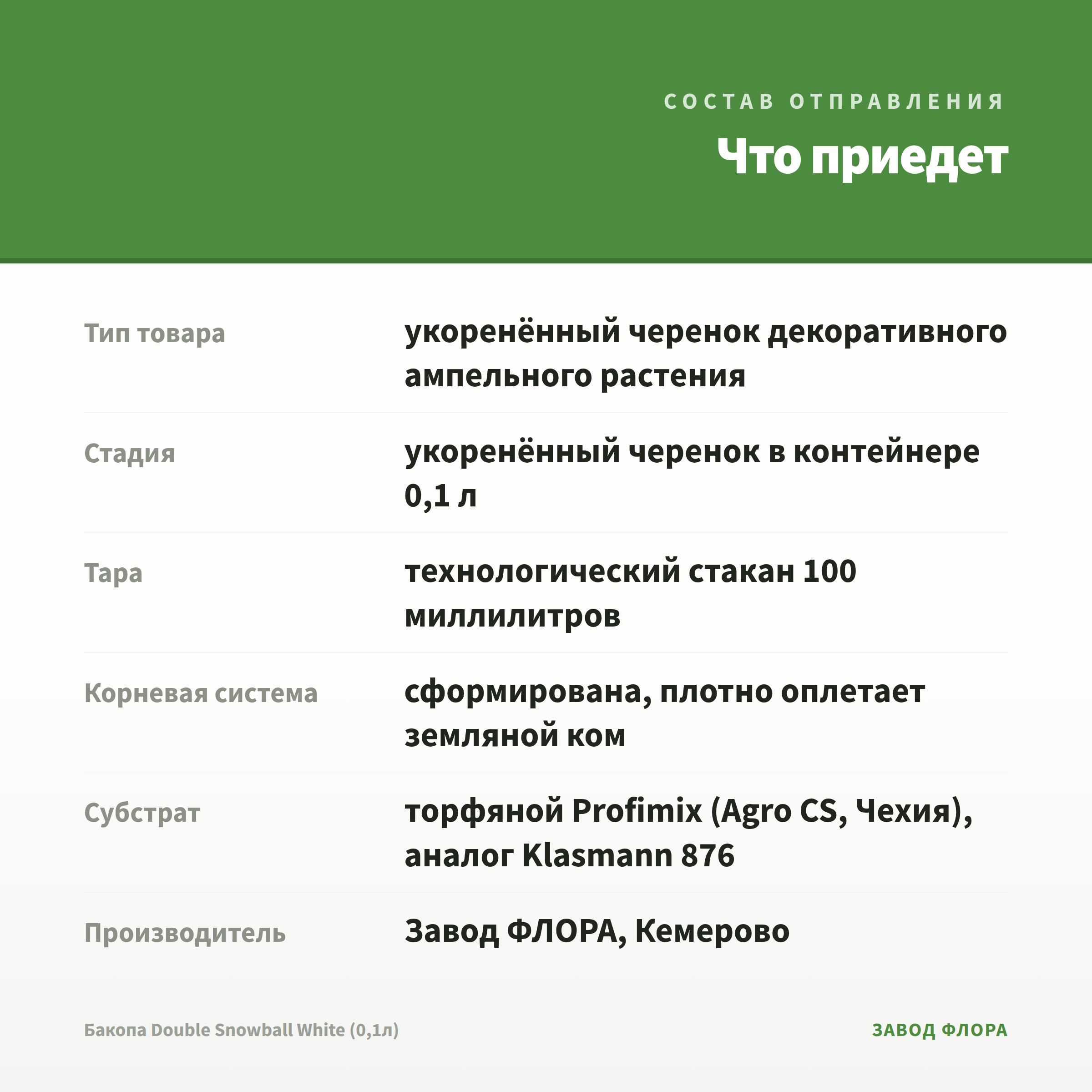 СОСТАВ ОТПРАВЛЕНИЯ

Что приедет

| | |
|---|---|
| Тип товара | укоренённый черенок декоративного ампельного растения |
| Стадия | укоренённый черенок в контейнере 0,1 л |
| Тара | технологический стакан 100 миллилитров |
| Корневая система | сформирована, плотно оплетает земляной ком |
| Субстрат | торфяной Profimix (Agro CS, Чехия), аналог Klasmann 876 |
| Производитель | Завод ФЛОРА, Кемерово |

Бакопа Double Snowball White (0,1л)

ЗАВОД ФЛОРА